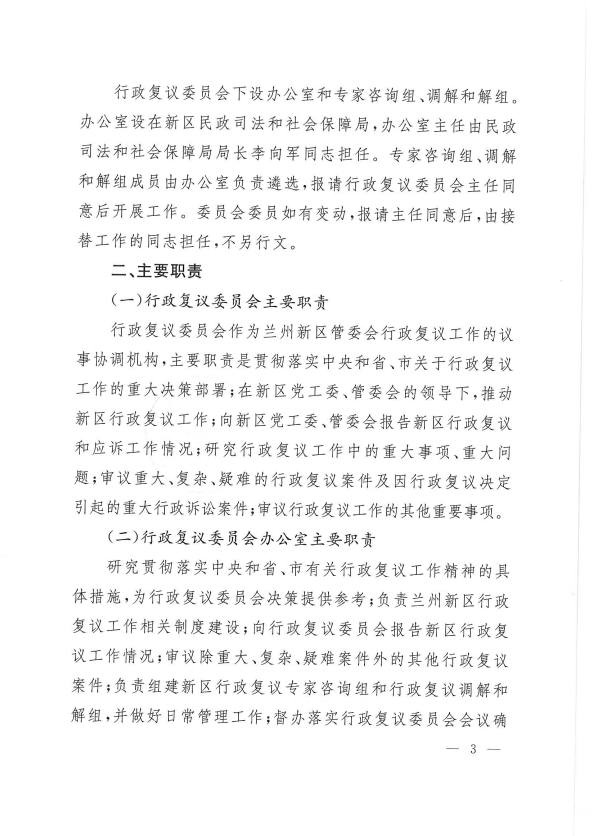 行政复议委员会下设办公室和专家咨询组、调解和解组。办公室设在新区民政司法和社会保障局，办公室主任由民政司法和社会保障局局长李向军同志担任。专家咨询组、调解和解组成员由办公室负责遴选，报请行政复议委员会主任同意后开展工作。委员会委员如有变动，报请主任同意后，由接替工作的同志担任，不另行文。

二、主要职责

（一）行政复议委员会主要职责

行政复议委员会作为兰州新区管委会行政复议工作的议事协调机构，主要职责是贯彻落实中央和省、市关于行政复议工作的重大决策部署；在新区党工委、管委会的领导下，推动新区行政复议工作；向新区党工委、管委会报告新区行政复议和应诉工作情况；研究行政复议工作中的重大事项、重大问题；审议重大、复杂、疑难的行政复议案件及因行政复议决定引起的重大行政诉讼案件；审议行政复议工作的其他重要事项。

（二）行政复议委员会办公室主要职责

研究贯彻落实中央和省、市有关行政复议工作精神的具体措施，为行政复议委员会决策提供参考；负责兰州新区行政复议工作相关制度建设；向行政复议委员会报告新区行政复议工作情况；审议除重大、复杂、疑难案件外的其他行政复议案件；负责组建新区行政复议专家咨询组和行政复议调解和解组，并做好日常管理工作；督办落实行政复议委员会会议确

— 3 —